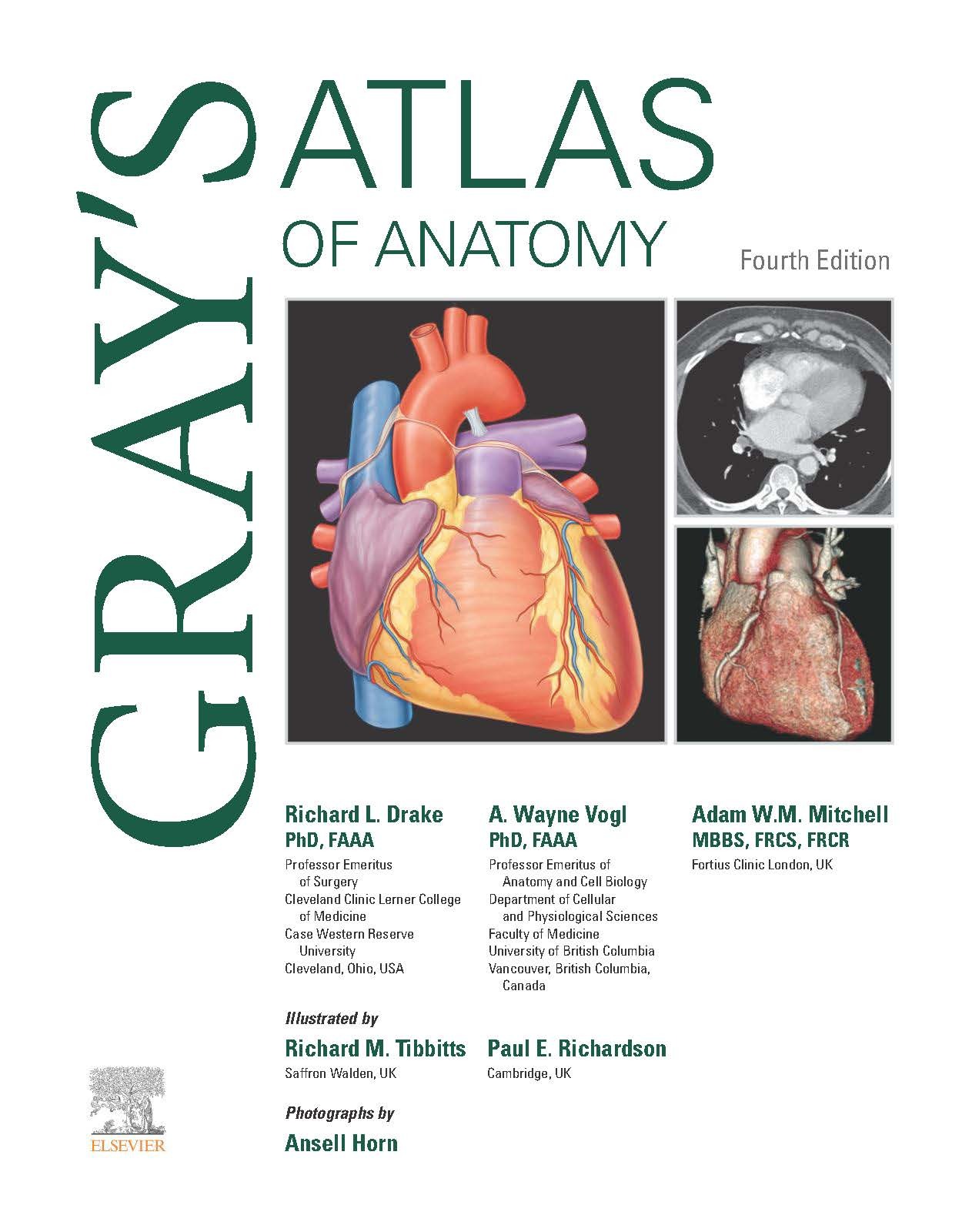 GRAY'S

ATLAS

OF ANATOMY

Fourth Edition

Richard L. Drake
PhD, FAAA
Professor Emeritus
of Surgery
Cleveland Clinic Lerner College
of Medicine
Case Western Reserve
University
Cleveland, Ohio, USA

A. Wayne Vogl
PhD, FAAA
Professor Emeritus of
Anatomy and Cell Biology
Department of Cellular
and Physiological Sciences
Faculty of Medicine
University of British Columbia
Vancouver, British Columbia,
Canada

Adam W.M. Mitchell
MBBS, FRCS, FRCR
Fortius Clinic London, UK

Illustrated by

Richard M. Tibbitts
Saffron Walden, UK

Paul E. Richardson
Cambridge, UK

Photographs by

Ansell Horn

ELSEVIER